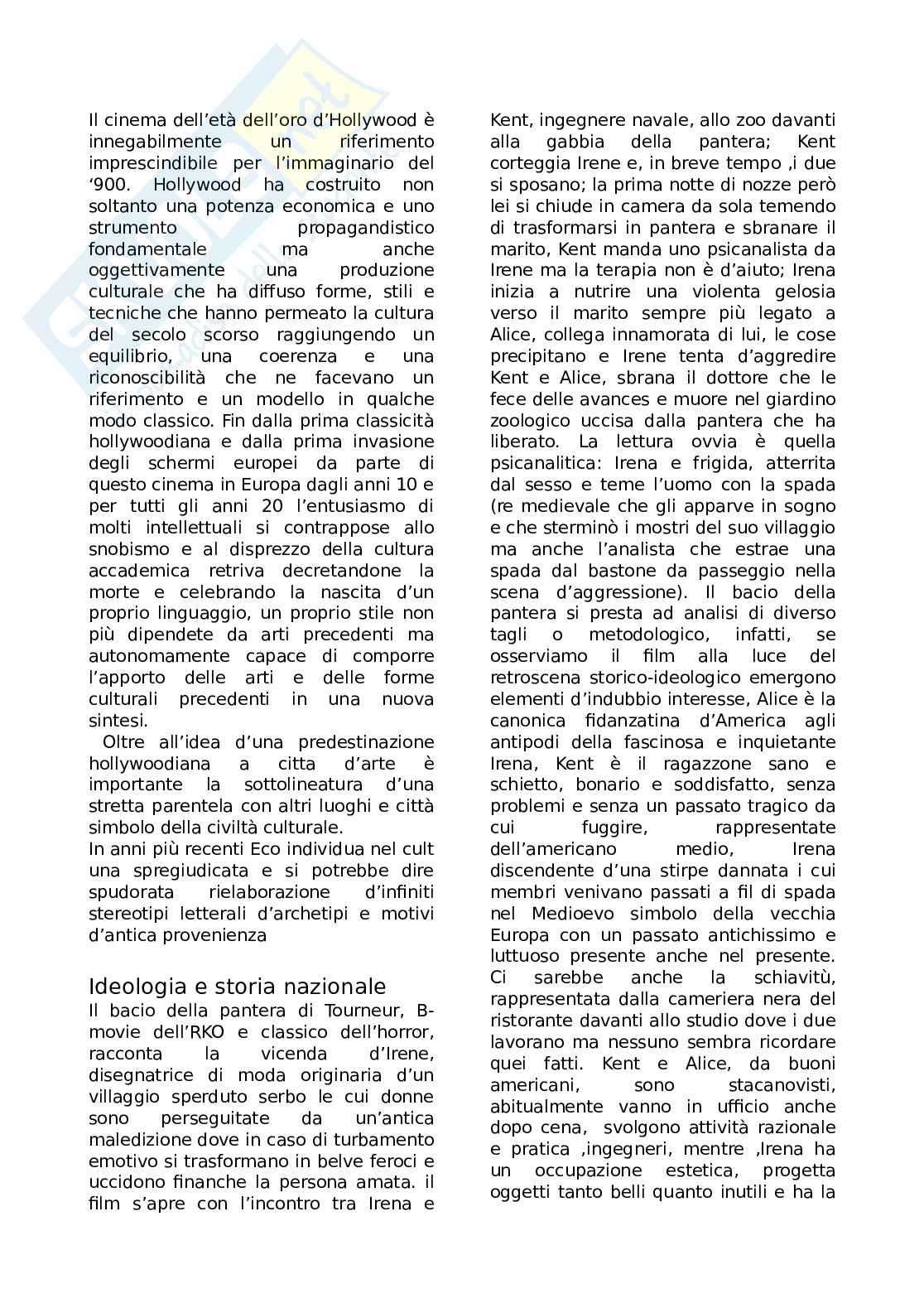 Il cinema dell'età dell'oro d'Hollywood è innegabilmente un riferimento imprescindibile per l'immaginario del '900. Hollywood ha costruito non soltanto una potenza economica e uno strumento propagandistico fondamentale ma anche oggettivamente una produzione culturale che ha diffuso forme, stili e tecniche che hanno permeato la cultura del secolo scorso raggiungendo un equilibrio, una coerenza e una riconoscibilità che ne facevano un riferimento e un modello in qualche modo classico. Fin dalla prima classicità hollywoodiana e dalla prima invasione degli schermi europei da parte di questo cinema in Europa dagli anni 10 e per tutti gli anni 20 l'entusiasmo di molti intellettuali si contrappose allo snobismo e al disprezzo della cultura accademica retriva decretandone la morte e celebrando la nascita d'un proprio linguaggio, un proprio stile non più dipendete da arti precedenti ma autonomamente capace di comporre l'apporto delle arti e delle forme culturali precedenti in una nuova sintesi.

Oltre all'idea d'una predestinazione hollywoodiana a citta d'arte è importante la sottolineatura d'una stretta parentela con altri luoghi e città simbolo della civiltà culturale.
In anni più recenti Eco individua nel cult una spregiudicata e si potrebbe dire spudorata rielaborazione d'infiniti stereotipi letterali d'archetipi e motivi d'antica provenienza

Ideologia e storia nazionale
Il bacio della pantera di Tourneur, B-movie dell'RKO e classico dell'horror, racconta la vicenda d'Irene, disegnatrice di moda originaria d'un villaggio sperduto serbo le cui donne sono perseguitate da un'antica maledizione dove in caso di turbamento emotivo si trasformano in belve feroci e uccidono finanche la persona amata. il film s'apre con l'incontro tra Irena e Kent, ingegnere navale, allo zoo davanti alla gabbia della pantera; Kent corteggia Irene e, in breve tempo ,i due si sposano; la prima notte di nozze però lei si chiude in camera da sola temendo di trasformarsi in pantera e sbranare il marito, Kent manda uno psicanalista da Irene ma la terapia non è d'aiuto; Irena inizia a nutrire una violenta gelosia verso il marito sempre più legato a Alice, collega innamorata di lui, le cose precipitano e Irene tenta d'aggredire Kent e Alice, sbrana il dottore che le fece delle avances e muore nel giardino zoologico uccisa dalla pantera che ha liberato. La lettura ovvia è quella psicanalitica: Irena e frigida, atterrita dal sesso e teme l'uomo con la spada (re medievale che gli apparve in sogno e che sterminò i mostri del suo villaggio ma anche l'analista che estrae una spada dal bastone da passeggio nella scena d'aggressione). Il bacio della pantera si presta ad analisi di diverso tagli o metodologico, infatti, se osserviamo il film alla luce del retroscena storico-ideologico emergono elementi d'indubbio interesse, Alice è la canonica fidanzatina d'America agli antipodi della fascinosa e inquietante Irena, Kent è il ragazzone sano e schietto, bonario e soddisfatto, senza problemi e senza un passato tragico da cui fuggire, rappresentate dell'americano medio, Irena discendente d'una stirpe dannata i cui membri venivano passati a fil di spada nel Medioevo simbolo della vecchia Europa con un passato antichissimo e luttuoso presente anche nel presente. Ci sarebbe anche la schiavitù, rappresentata dalla cameriera nera del ristorante davanti allo studio dove i due lavorano ma nessuno sembra ricordare quei fatti. Kent e Alice, da buoni americani, sono stacanovisti, abitualmente vanno in ufficio anche dopo cena, svolgono attività razionale e pratica ,ingegneri, mentre ,Irena ha un occupazione estetica, progetta oggetti tanto belli quanto inutili e ha la